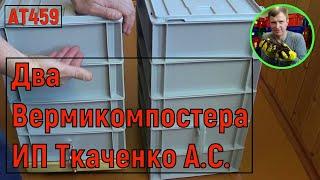 AT459

Два Вермикомпостера ИП Ткаченко А.С.